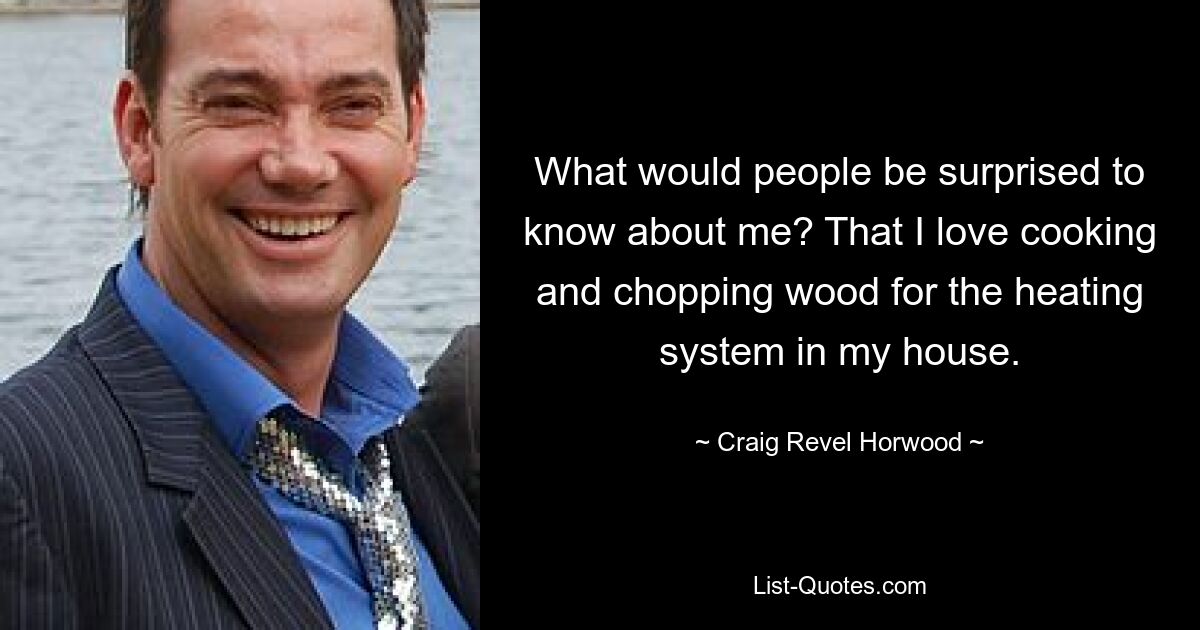 What would people be surprised to know about me? That I love cooking and chopping wood for the heating system in my house.

~ Craig Revel Horwood ~

List-Quotes.com